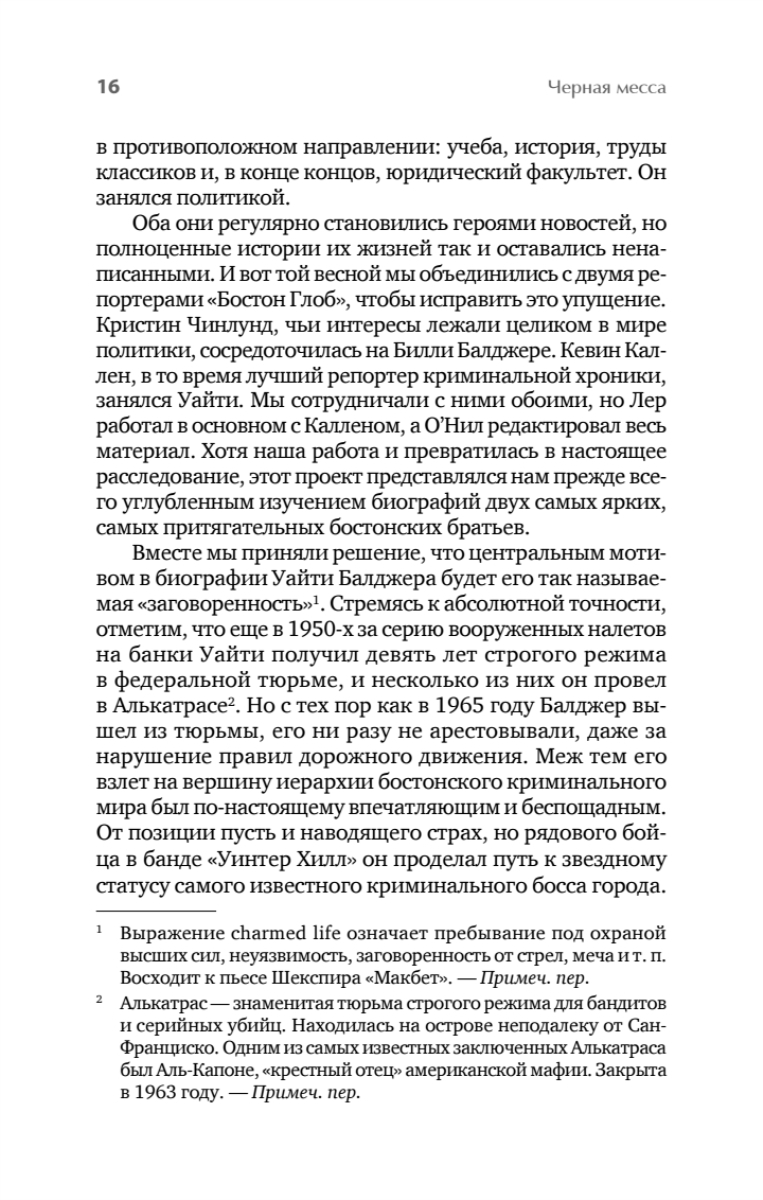 16

Черная месса

в противоположном направлении: учеба, история, труды классиков и, в конце концов, юридический факультет. Он занялся политикой.

Оба они регулярно становились героями новостей, но полноценные истории их жизней так и оставались ненаписанными. И вот той весной мы объединились с двумя репортерами «Бостон Глоб», чтобы исправить это упущение. Кристин Чинлунд, чьи интересы лежали целиком в мире политики, сосредоточилась на Билли Балджере. Кевин Каллен, в то время лучший репортер криминальной хроники, занялся Уайти. Мы сотрудничали с ними обоими, но Лер работал в основном с Калленом, а О'Нил редактировал весь материал. Хотя наша работа и превратилась в настоящее расследование, этот проект представлялся нам прежде всего углубленным изучением биографий двух самых ярких, самых притягательных бостонских братьев.

Вместе мы приняли решение, что центральным мотивом в биографии Уайти Балджера будет его так называемая «заговоренность»$^1$. Стремясь к абсолютной точности, отметим, что еще в 1950-х за серию вооруженных налетов на банки Уайти получил девять лет строгого режима в федеральной тюрьме, и несколько из них он провел в Алькатрасе$^2$. Но с тех пор как в 1965 году Балджер вышел из тюрьмы, его ни разу не арестовывали, даже за нарушение правил дорожного движения. Меж тем его взлет на вершину иерархии бостонского криминального мира был по-настоящему впечатляющим и беспощадным. От позиции пусть и наводящего страх, но рядового бойца в банде «Уинтер Хилл» он проделал путь к звездному статусу самого известного криминального босса города.

$^1$ Выражение charmed life означает пребывание под охраной высших сил, неуязвимость, заговоренность от стрел, меча и т. п. Восходит к пьесе Шекспира «Макбет». — Примеч. пер.

$^2$ Алькатрас — знаменитая тюрьма строгого режима для бандитов и серийных убийц. Находилась на острове неподалеку от Сан-Франциско. Одним из самых известных заключенных Алькатраса был Аль-Капоне, «крестный отец» американской мафии. Закрыта в 1963 году. — Примеч. пер.